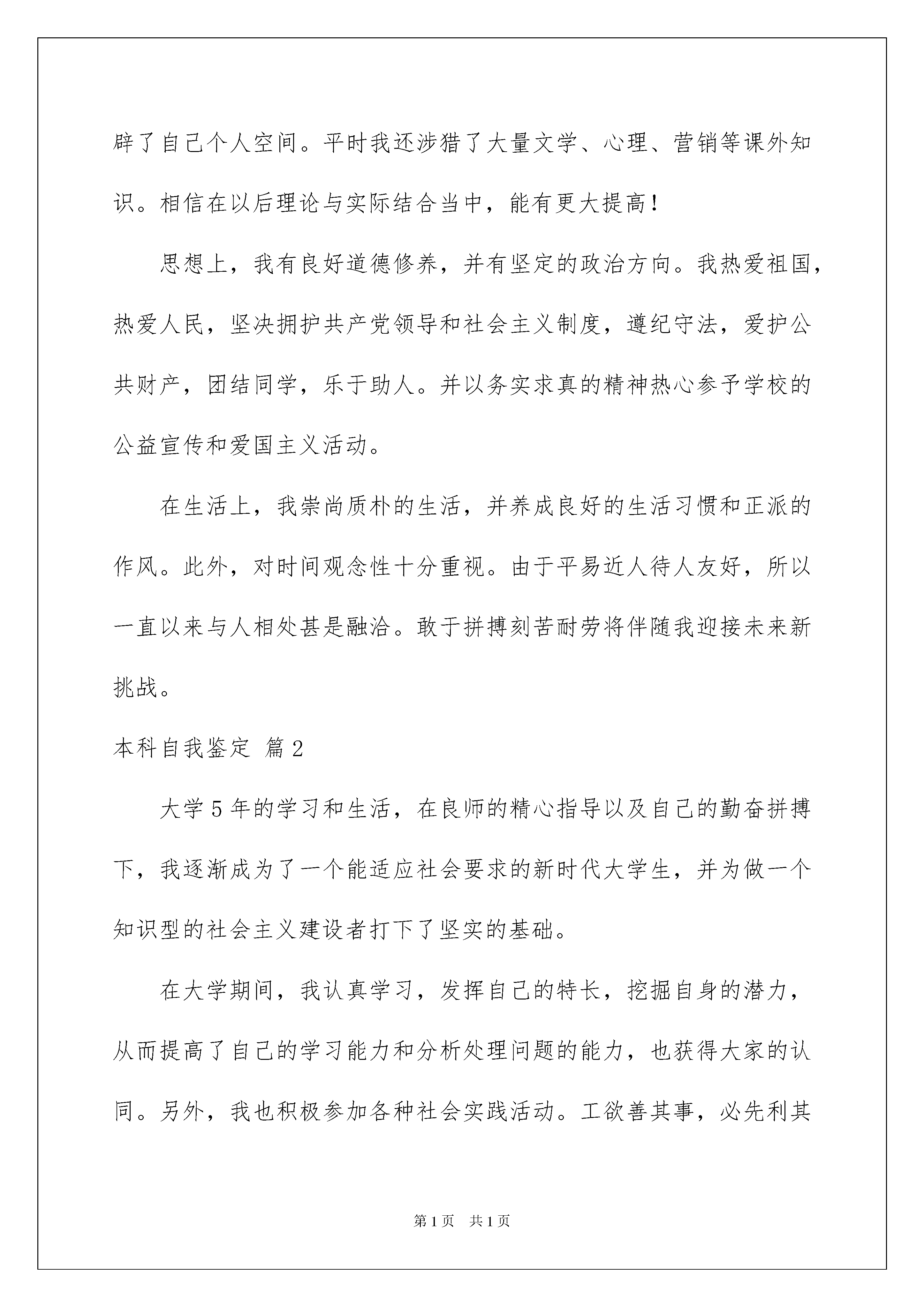 辟了自己个人空间。平时我还涉猎了大量文学、心理、营销等课外知识。相信在以后理论与实际结合当中，能有更大提高！

思想上，我有良好道德修养，并有坚定的政治方向。我热爱祖国，热爱人民，坚决拥护共产党领导和社会主义制度，遵纪守法，爱护公共财产，团结同学，乐于助人。并以务实求真的精神热心参予学校的公益宣传和爱国主义活动。

在生活上，我崇尚质朴的生活，并养成良好的生活习惯和正派的作风。此外，对时间观念性十分重视。由于平易近人待人友好，所以一直以来与人相处甚是融洽。敢于拼搏刻苦耐劳将伴随我迎接未来新挑战。

本科自我鉴定 篇2

大学5年的学习和生活，在良师的精心指导以及自己的勤奋拼搏下，我逐渐成为了一个能适应社会要求的新时代大学生，并为做一个知识型的社会主义建设者打下了坚实的基础。

在大学期间，我认真学习，发挥自己的特长，挖掘自身的潜力，从而提高了自己的学习能力和分析处理问题的能力，也获得大家的认同。另外，我也积极参加各种社会实践活动。工欲善其事，必先利其

第1页 共1页